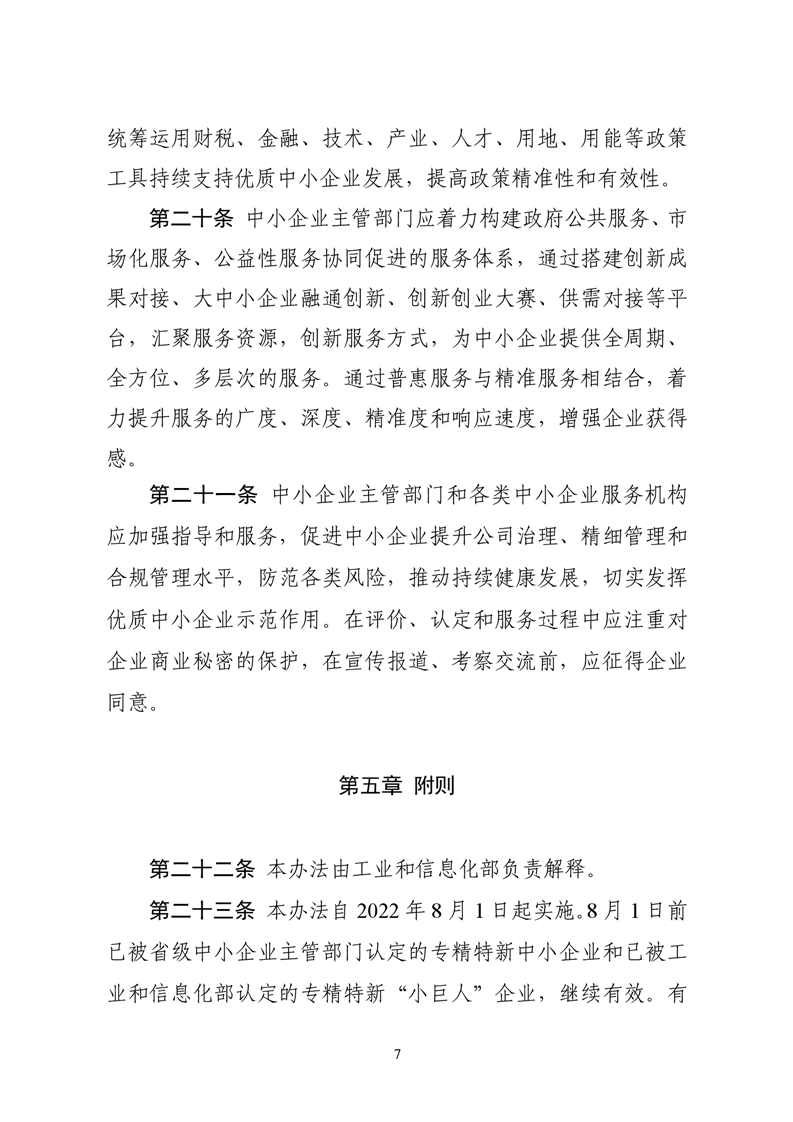 统筹运用财税、金融、技术、产业、人才、用地、用能等政策工具持续支持优质中小企业发展，提高政策精准性和有效性。

第二十条 中小企业主管部门应着力构建政府公共服务、市场化服务、公益性服务协同促进的服务体系，通过搭建创新成果对接、大中小企业融通创新、创新创业大赛、供需对接等平台，汇聚服务资源，创新服务方式，为中小企业提供全周期、全方位、多层次的服务。通过普惠服务与精准服务相结合，着力提升服务的广度、深度、精准度和响应速度，增强企业获得感。

第二十一条 中小企业主管部门和各类中小企业服务机构应加强指导和服务，促进中小企业提升公司治理、精细管理和合规管理水平，防范各类风险，推动持续健康发展，切实发挥优质中小企业示范作用。在评价、认定和服务过程中应注重对企业商业秘密的保护，在宣传报道、考察交流前，应征得企业同意。

第五章 附则

第二十二条 本办法由工业和信息化部负责解释。

第二十三条 本办法自 2022 年 8 月 1 日起实施。8 月 1 日前已被省级中小企业主管部门认定的专精特新中小企业和已被工业和信息化部认定的专精特新“小巨人”企业，继续有效。有

7